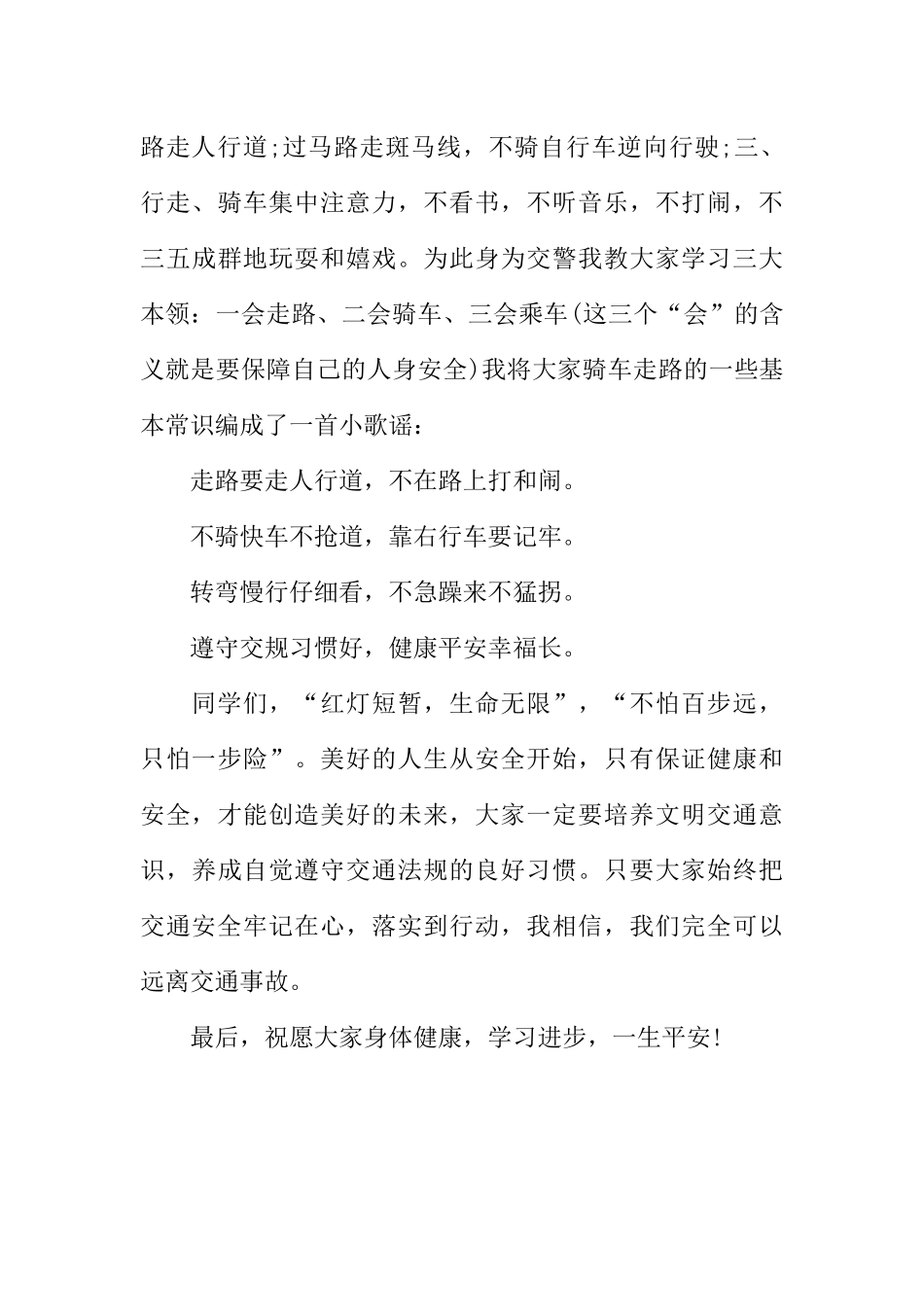 路走人行道;过马路走斑马线，不骑自行车逆向行驶;三、行走、骑车集中注意力，不看书，不听音乐，不打闹，不三五成群地玩耍和嬉戏。为此身为交警我教大家学习三大本领：一会走路、二会骑车、三会乘车(这三个“会”的含义就是要保障自己的人身安全)我将大家骑车走路的一些基本常识编成了一首小歌谣：

走路要走人行道，不在路上打和闹。

不骑快车不抢道，靠右行车要记牢。

转弯慢行仔细看，不急躁来不猛拐。

遵守交规习惯好，健康平安幸福长。

同学们，“红灯短暂，生命无限”，“不怕百步远，只怕一步险”。美好的人生从安全开始，只有保证健康和安全，才能创造美好的未来，大家一定要培养文明交通意识，养成自觉遵守交通法规的良好习惯。只要大家始终把交通安全牢记在心，落实到行动，我相信，我们完全可以远离交通事故。

最后，祝愿大家身体健康，学习进步，一生平安!